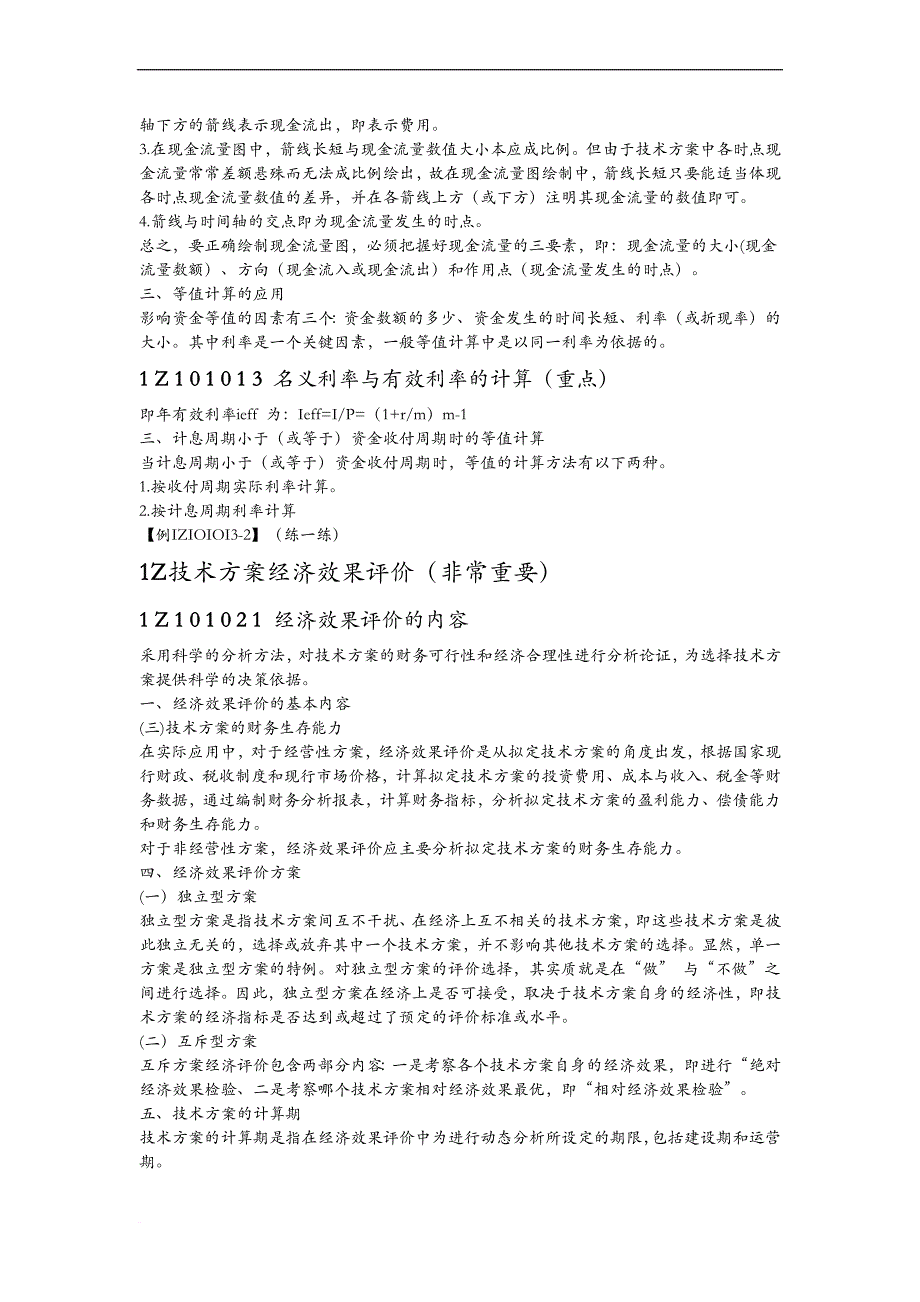 轴下方的箭线表示现金流出，即表示费用。
3.在现金流量图中，箭线长短与现金流量数值大小本应成比例。但由于技术方案中各时点现金流量常常差额悬殊而无法成比例绘出，故在现金流量图绘制中，箭线长短只要能适当体现各时点现金流量数值的差异，并在各箭线上方（或下方）注明其现金流量的数值即可。
4.箭线与时间轴的交点即为现金流量发生的时点。
总之，要正确绘制现金流量图，必须把握好现金流量的三要素，即：现金流量的大小(现金流量数额）、方向（现金流入或现金流出）和作用点（现金流量发生的时点）。
三、等值计算的应用
影响资金等值的因素有三个: 资金数额的多少、资金发生的时间长短、利率（或折现率）的大小。其中利率是一个关键因素，一般等值计算中是以同一利率为依据的。

1Z101013 名义利率与有效利率的计算（重点)

即年有效利率ieff 为：Ieff=I/P=（1+r/m）m-1
三、计息周期小于（或等于）资金收付周期时的等值计算
当计息周期小于（或等于）资金收付周期时，等值的计算方法有以下两种。
1.按收付周期实际利率计算。
2.按计息周期利率计算
【例IZIOIOI3-2】（练一练）

1Z技术方案经济效果评价（非常重要）

1Z101021 经济效果评价的内容

采用科学的分析方法，对技术方案的财务可行性和经济合理性进行分析论证，为选择技术方案提供科学的决策依据。
一、经济效果评价的基本内容
(三)技术方案的财务生存能力
在实际应用中，对于经营性方案，经济效果评价是从拟定技术方案的角度出发，根据国家现行财政、税收制度和现行市场价格，计算拟定技术方案的投资费用、成本与收入、税金等财务数据，通过编制财务分析报表，计算财务指标，分析拟定技术方案的盈利能力、偿债能力和财务生存能力。
对于非经营性方案，经济效果评价应主要分析拟定技术方案的财务生存能力。
四、经济效果评价方案
(一）独立型方案
独立型方案是指技术方案间互不干扰、在经济上互不相关的技术方案，即这些技术方案是彼此独立无关的，选择或放弃其中一个技术方案，并不影响其他技术方案的选择。显然，单一方案是独立型方案的特例。对独立型方案的评价选择，其实质就是在“做” 与“不做”之间进行选择。因此，独立型方案在经济上是否可接受，取决于技术方案自身的经济性，即技术方案的经济指标是否达到或超过了预定的评价标准或水平。
(二）互斥型方案
互斥方案经济评价包含两部分内容: 一是考察各个技术方案自身的经济效果，即进行“绝对经济效果检验、二是考察哪个技术方案相对经济效果最优，即“相对经济效果检验”。
五、技术方案的计算期
技术方案的计算期是指在经济效果评价中为进行动态分析所设定的期限,包括建设期和运营期。